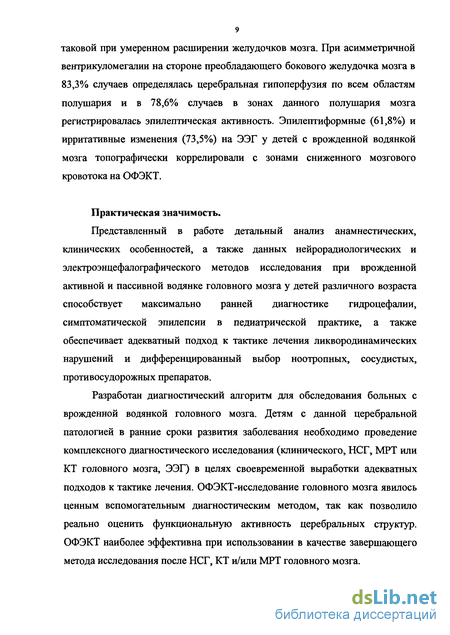 9

таковой при умеренном расширении желудочков мозга. При асимметричной вентрикуломегалии на стороне преобладающего бокового желудочка мозга в 83,3% случаев определялась церебральная гипоперфузия по всем областям полушария и в 78,6% случаев в зонах данного полушария мозга регистрировалась эпилептическая активность. Эпилептиформные (61,8%) и ирритативные изменения (73,5%) на ЭЭГ у детей с врожденной водянкой мозга топографически коррелировали с зонами сниженного мозгового кровотока на ОФЭКТ.

Практическая значимость.

Представленный в работе детальный анализ анамнестических, клинических особенностей, а также данных нейрорадиологических и электроэнцефалографического методов исследования при врожденной активной и пассивной водянке головного мозга у детей различного возраста способствует максимально ранней диагностике гидроцефалии, симптоматической эпилепсии в педиатрической практике, а также обеспечивает адекватный подход к тактике лечения ликвородинамических нарушений и дифференцированный выбор ноотропных, сосудистых, противосудорожных препаратов.

Разработан диагностический алгоритм для обследования больных с врожденной водянкой головного мозга. Детям с данной церебральной патологией в ранние сроки развития заболевания необходимо проведение комплексного диагностического исследования (клинического, НСГ, МРТ или КТ головного мозга, ЭЭГ) в целях своевременной выработки адекватных подходов к тактике лечения. ОФЭКТ-исследование головного мозга явилось ценным вспомогательным диагностическим методом, так как позволило реально оценить функциональную активность церебральных структур. ОФЭКТ наиболее эффективна при использовании в качестве завершающего метода исследования после НСГ, КТ и/или МРТ головного мозга.

dsLib.net
библиотека диссертаций